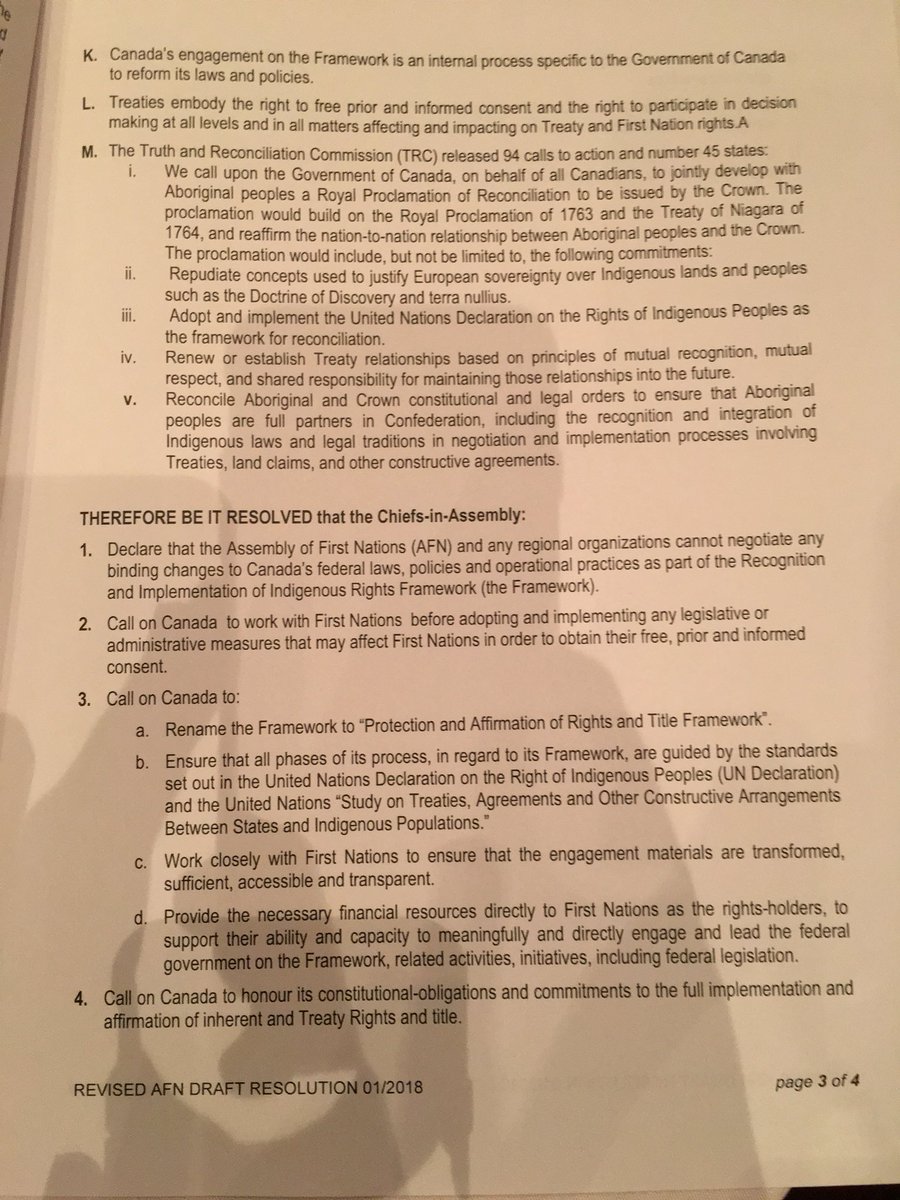 K. Canada's engagement on the Framework is an internal process specific to the Government of Canada to reform its laws and policies.

L. Treaties embody the right to free prior and informed consent and the right to participate in decision making at all levels and in all matters affecting and impacting on Treaty and First Nation rights.A

M. The Truth and Reconciliation Commission (TRC) released 94 calls to action and number 45 states:
i. We call upon the Government of Canada, on behalf of all Canadians, to jointly develop with Aboriginal peoples a Royal Proclamation of Reconciliation to be issued by the Crown. The proclamation would build on the Royal Proclamation of 1763 and the Treaty of Niagara of 1764, and reaffirm the nation-to-nation relationship between Aboriginal peoples and the Crown. The proclamation would include, but not be limited to, the following commitments:
ii. Repudiate concepts used to justify European sovereignty over Indigenous lands and peoples such as the Doctrine of Discovery and terra nullius.
iii. Adopt and implement the United Nations Declaration on the Rights of Indigenous Peoples as the framework for reconciliation.
iv. Renew or establish Treaty relationships based on principles of mutual recognition, mutual respect, and shared responsibility for maintaining those relationships into the future.
v. Reconcile Aboriginal and Crown constitutional and legal orders to ensure that Aboriginal peoples are full partners in Confederation, including the recognition and integration of Indigenous laws and legal traditions in negotiation and implementation processes involving Treaties, land claims, and other constructive agreements.

THEREFORE BE IT RESOLVED that the Chiefs-in-Assembly:

1. Declare that the Assembly of First Nations (AFN) and any regional organizations cannot negotiate any binding changes to Canada's federal laws, policies and operational practices as part of the Recognition and Implementation of Indigenous Rights Framework (the Framework).

2. Call on Canada to work with First Nations before adopting and implementing any legislative or administrative measures that may affect First Nations in order to obtain their free, prior and informed consent.

3. Call on Canada to:

a. Rename the Framework to "Protection and Affirmation of Rights and Title Framework".

b. Ensure that all phases of its process, in regard to its Framework, are guided by the standards set out in the United Nations Declaration on the Right of Indigenous Peoples (UN Declaration) and the United Nations "Study on Treaties, Agreements and Other Constructive Arrangements Between States and Indigenous Populations."

c. Work closely with First Nations to ensure that the engagement materials are transformed, sufficient, accessible and transparent.

d. Provide the necessary financial resources directly to First Nations as the rights-holders, to support their ability and capacity to meaningfully and directly engage and lead the federal government on the Framework, related activities, initiatives, including federal legislation.

4. Call on Canada to honour its constitutional-obligations and commitments to the full implementation and affirmation of inherent and Treaty Rights and title.

REVISED AFN DRAFT RESOLUTION 01/2018

page 3 of 4